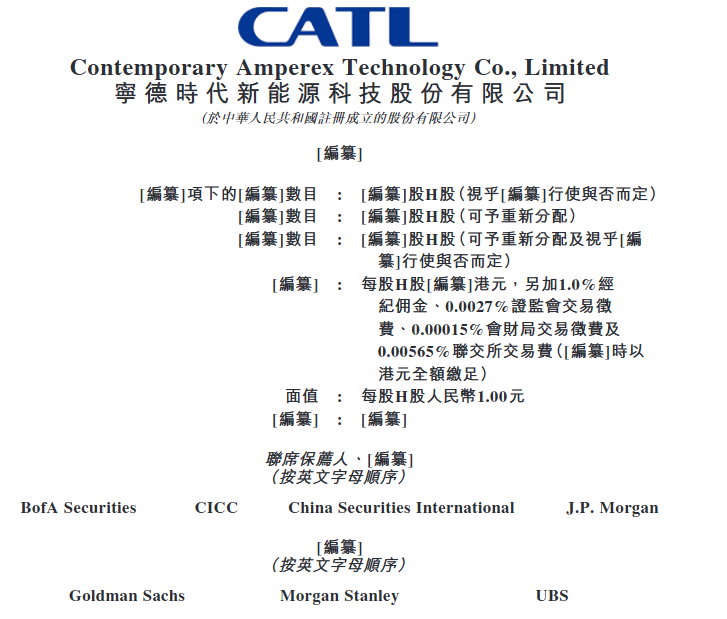 CATL

Contemporary Amperex Technology Co., Limited
寧德時代新能源科技股份有限公司
(於中華人民共和國註冊成立的股份有限公司)

[編纂]

[編纂]項下的[編纂]數目 : [編纂]股H股(視乎[編纂]行使與否而定)
[編纂]數目 : [編纂]股H股(可予重新分配)
[編纂]數目 : [編纂]股H股(可予重新分配及視乎[編纂]行使與否而定)
[編纂] : 每股H股[編纂]港元,另加1.0%經紀佣金、0.0027%證監會交易徵費、0.00015%會財局交易徵費及0.00565%聯交所交易費([編纂]時以港元全額繳足)
面值 : 每股H股人民幣1.00元
[編纂] : [編纂]

聯席保薦人、[編纂]
(按英文字母順序)

BofA Securities CICC China Securities International J.P. Morgan

[編纂]
(按英文字母順序)

Goldman Sachs Morgan Stanley UBS